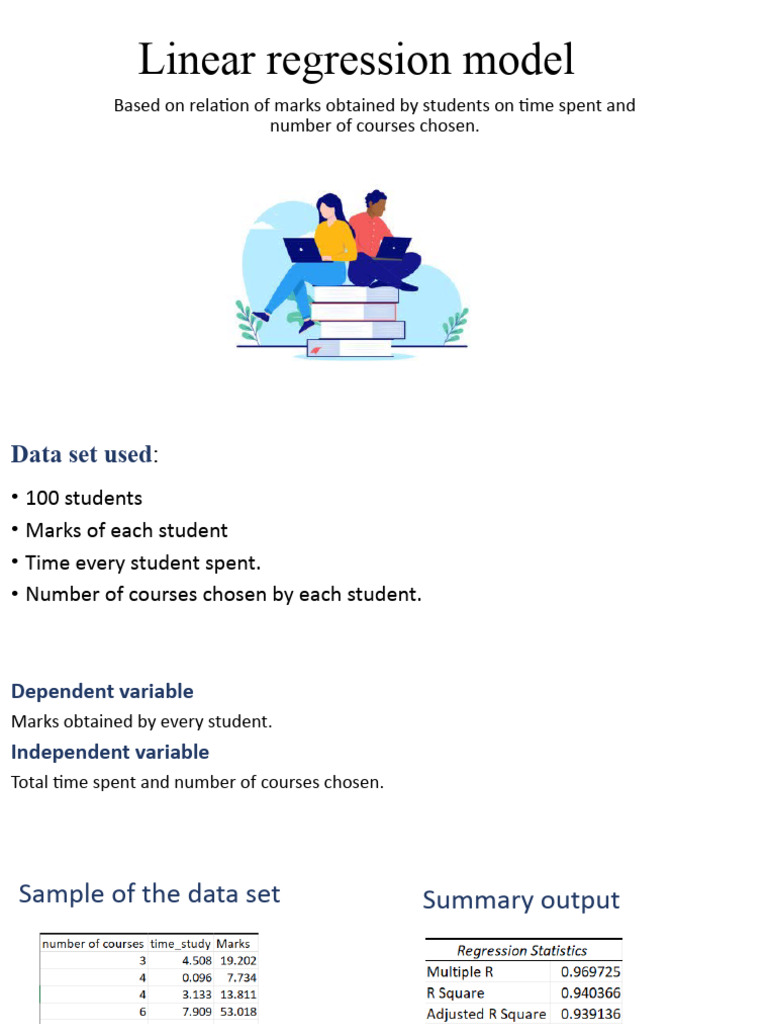 Linear regression model

Based on relation of marks obtained by students on time spent and number of courses chosen.

Data set used:

• 100 students
• Marks of each student
• Time every student spent.
• Number of courses chosen by each student.

Dependent variable

Marks obtained by every student.

Independent variable

Total time spent and number of courses chosen.

Sample of the data set

| number of courses | time_study | Marks |
|---|---|---|
| 3 | 4.508 | 19.202 |
| 4 | 0.096 | 7.734 |
| 4 | 3.133 | 13.811 |
| 6 | 7.909 | 53.018 |

Summary output

| Regression Statistics | |
|---|---|
| Multiple R | 0.969725 |
| R Square | 0.940366 |
| Adjusted R Square | 0.939136 |